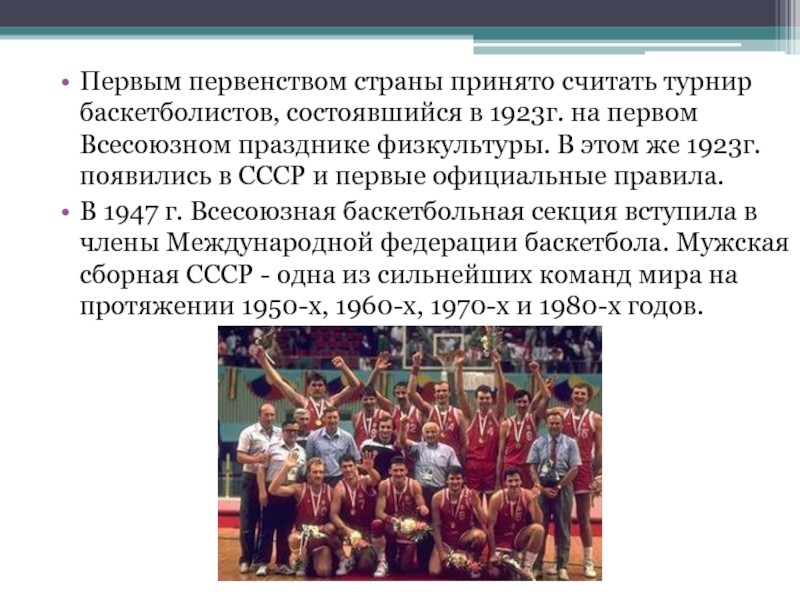 • Первым первенством страны принято считать турнир баскетболистов, состоявшийся в 1923г. на первом Всесоюзном празднике физкультуры. В этом же 1923г. появились в СССР и первые официальные правила.
• В 1947 г. Всесоюзная баскетбольная секция вступила в члены Международной федерации баскетбола. Мужская сборная СССР - одна из сильнейших команд мира на протяжении 1950-х, 1960-х, 1970-х и 1980-х годов.